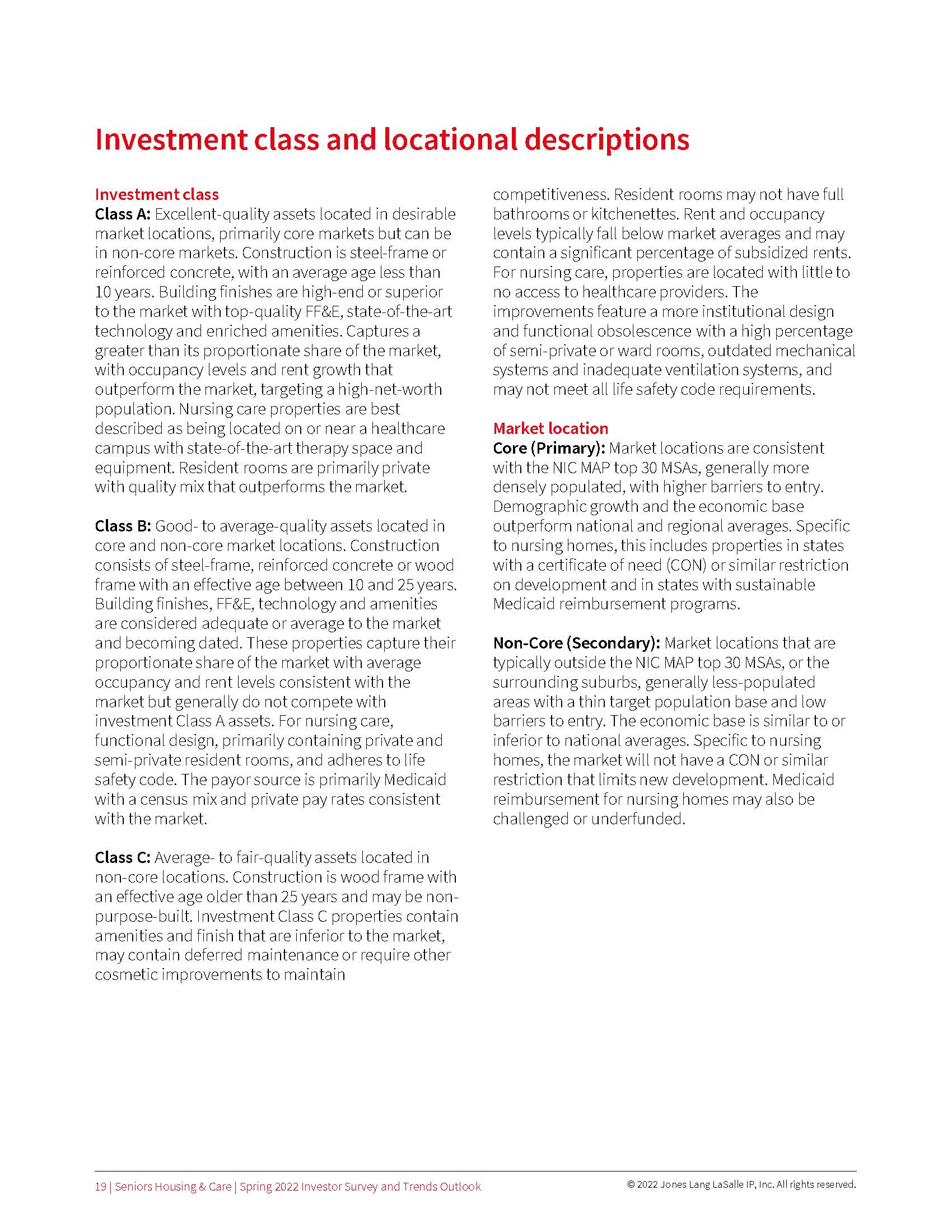 Investment class and locational descriptions

Investment class
Class A: Excellent-quality assets located in desirable market locations, primarily core markets but can be in non-core markets. Construction is steel-frame or reinforced concrete, with an average age less than 10 years. Building finishes are high-end or superior to the market with top-quality FF&E, state-of-the-art technology and enriched amenities. Captures a greater than its proportionate share of the market, with occupancy levels and rent growth that outperform the market, targeting a high-net-worth population. Nursing care properties are best described as being located on or near a healthcare campus with state-of-the-art therapy space and equipment. Resident rooms are primarily private with quality mix that outperforms the market.

Class B: Good- to average-quality assets located in core and non-core market locations. Construction consists of steel-frame, reinforced concrete or wood frame with an effective age between 10 and 25 years. Building finishes, FF&E, technology and amenities are considered adequate or average to the market and becoming dated. These properties capture their proportionate share of the market with average occupancy and rent levels consistent with the market but generally do not compete with investment Class A assets. For nursing care, functional design, primarily containing private and semi-private resident rooms, and adheres to life safety code. The payor source is primarily Medicaid with a census mix and private pay rates consistent with the market.

Class C: Average- to fair-quality assets located in non-core locations. Construction is wood frame with an effective age older than 25 years and may be non-purpose-built. Investment Class C properties contain amenities and finish that are inferior to the market, may contain deferred maintenance or require other cosmetic improvements to maintain competitiveness. Resident rooms may not have full bathrooms or kitchenettes. Rent and occupancy levels typically fall below market averages and may contain a significant percentage of subsidized rents. For nursing care, properties are located with little to no access to healthcare providers. The improvements feature a more institutional design and functional obsolescence with a high percentage of semi-private or ward rooms, outdated mechanical systems and inadequate ventilation systems, and may not meet all life safety code requirements.

Market location
Core (Primary): Market locations are consistent with the NIC MAP top 30 MSAs, generally more densely populated, with higher barriers to entry. Demographic growth and the economic base outperform national and regional averages. Specific to nursing homes, this includes properties in states with a certificate of need (CON) or similar restriction on development and in states with sustainable Medicaid reimbursement programs.

Non-Core (Secondary): Market locations that are typically outside the NIC MAP top 30 MSAs, or the surrounding suburbs, generally less-populated areas with a thin target population base and low barriers to entry. The economic base is similar to or inferior to national averages. Specific to nursing homes, the market will not have a CON or similar restriction that limits new development. Medicaid reimbursement for nursing homes may also be challenged or underfunded.

19 | Seniors Housing & Care | Spring 2022 Investor Survey and Trends Outlook
© 2022 Jones Lang LaSalle IP, Inc. All rights reserved.